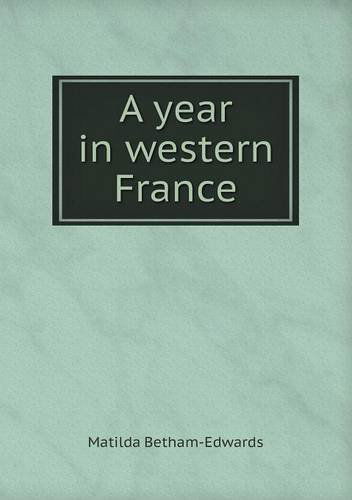 A year in western France

Matilda Betham-Edwards